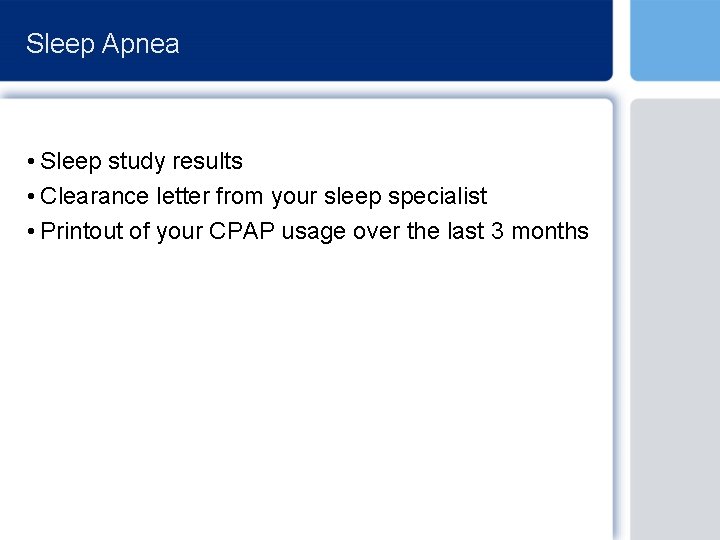 Sleep Apnea

• Sleep study results
• Clearance letter from your sleep specialist
• Printout of your CPAP usage over the last 3 months